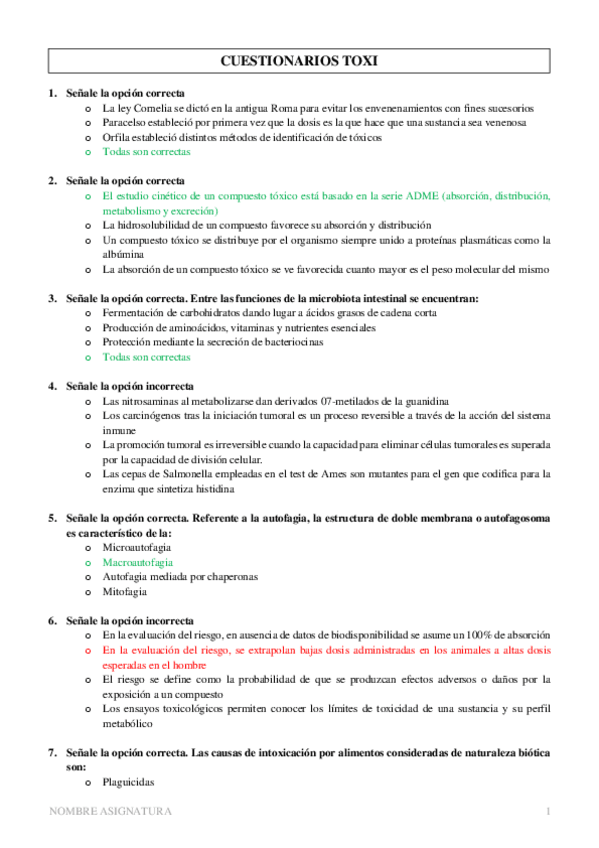 CUESTIONARIOS TOXI

1. Señale la opción correcta
o La ley Cornelia se dictó en la antigua Roma para evitar los envenenamientos con fines sucesorios
o Paracelso estableció por primera vez que la dosis es la que hace que una sustancia sea venenosa
o Orfila estableció distintos métodos de identificación de tóxicos
o Todas son correctas

2. Señale la opción correcta
o El estudio cinético de un compuesto tóxico está basado en la serie ADME (absorción, distribución, metabolismo y excreción)
o La hidrosolubilidad de un compuesto favorece su absorción y distribución
o Un compuesto tóxico se distribuye por el organismo siempre unido a proteínas plasmáticas como la albúmina
o La absorción de un compuesto tóxico se ve favorecida cuanto mayor es el peso molecular del mismo

3. Señale la opción correcta. Entre las funciones de la microbiota intestinal se encuentran:
o Fermentación de carbohidratos dando lugar a ácidos grasos de cadena corta
o Producción de aminoácidos, vitaminas y nutrientes esenciales
o Protección mediante la secreción de bacteriocinas
o Todas son correctas

4. Señale la opción incorrecta
o Las nitrosaminas al metabolizarse dan derivados 07-metilados de la guanidina
o Los carcinógenos tras la iniciación tumoral es un proceso reversible a través de la acción del sistema inmune
o La promoción tumoral es irreversible cuando la capacidad para eliminar células tumorales es superada por la capacidad de división celular.
o Las cepas de Salmonella empleadas en el test de Ames son mutantes para el gen que codifica para la enzima que sintetiza histidina

5. Señale la opción correcta. Referente a la autofagia, la estructura de doble membrana o autofagosoma es característico de la:
o Microautofagia
o Macroautofagia
o Autofagia mediada por chaperonas
o Mitofagia

6. Señale la opción incorrecta
o En la evaluación del riesgo, en ausencia de datos de biodisponibilidad se asume un 100% de absorción
o En la evaluación del riesgo, se extrapolan bajas dosis administradas en los animales a altas dosis esperadas en el hombre
o El riesgo se define como la probabilidad de que se produzcan efectos adversos o daños por la exposición a un compuesto
o Los ensayos toxicológicos permiten conocer los límites de toxicidad de una sustancia y su perfil metabólico

7. Señale la opción correcta. Las causas de intoxicación por alimentos consideradas de naturaleza biótica son:
o Plaguicidas

NOMBRE ASIGNATURA 1